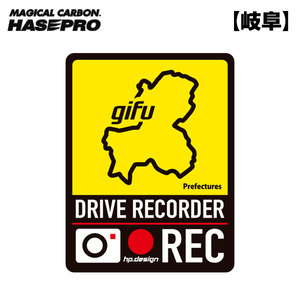 MAGICAL CARBON.
HASEPRO

【岐阜】

gifu

Prefectures

DRIVE RECORDER

hp.design

REC